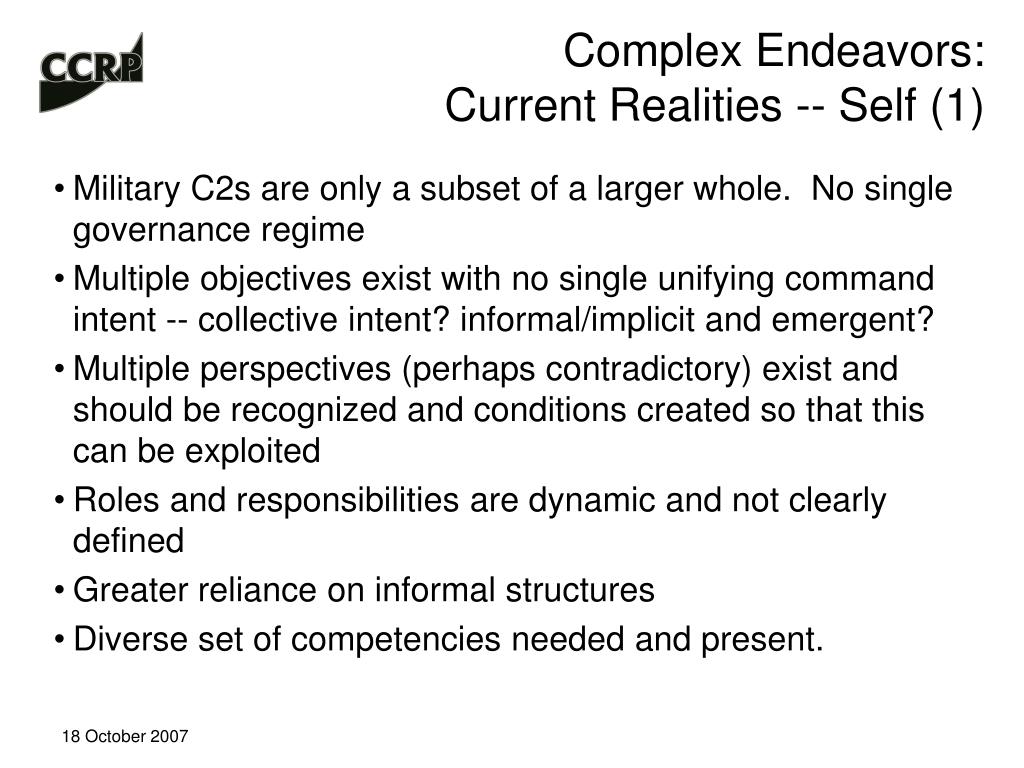 CCRP

Complex Endeavors:
Current Realities -- Self (1)

• Military C2s are only a subset of a larger whole. No single governance regime
• Multiple objectives exist with no single unifying command intent -- collective intent? informal/implicit and emergent?
• Multiple perspectives (perhaps contradictory) exist and should be recognized and conditions created so that this can be exploited
• Roles and responsibilities are dynamic and not clearly defined
• Greater reliance on informal structures
• Diverse set of competencies needed and present.

18 October 2007